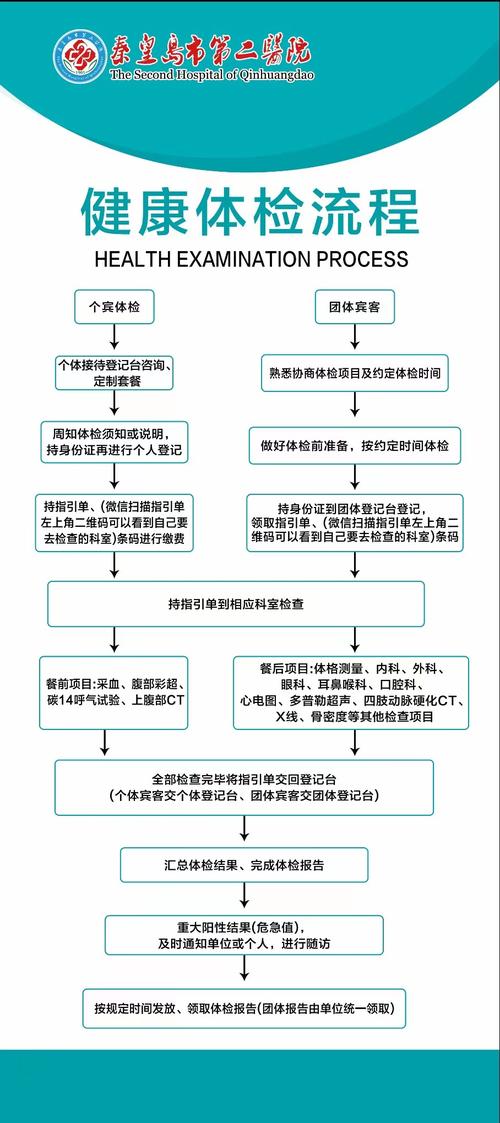 秦皇岛市第二医院
The Second Hospital of Qinhuangdao

健康体检流程

HEALTH EXAMINATION PROCESS

个宾体检

个体接待登记台咨询、定制套餐

周知体检须知或说明，持身份证再进行个人登记

持指引单、(微信扫描指引单左上角二维码可以看到自己要去检查的科室)条码进行缴费

团体宾客

熟悉协商体检项目及约定体检时间

做好体检前准备，按约定时间体检

持身份证到团体登记台登记，领取指引单、(微信扫描指引单左上角二维码可以看到自己要去检查的科室)条码

持指引单到相应科室检查

餐前项目:采血、腹部彩超、碳14呼气试验、上腹部CT

餐后项目:体格测量、内科、外科、眼科、耳鼻喉科、口腔科、心电图、多普勒超声、四肢动脉硬化CT、X线、骨密度等其他检查项目

全部检查完毕将指引单交回登记台
(个体宾客交个体登记台、团体宾客交团体登记台)

汇总体检结果、完成体检报告

重大阳性结果(危急值)，及时通知单位或个人，进行随访

按规定时间发放、领取体检报告(团体报告由单位统一领取)